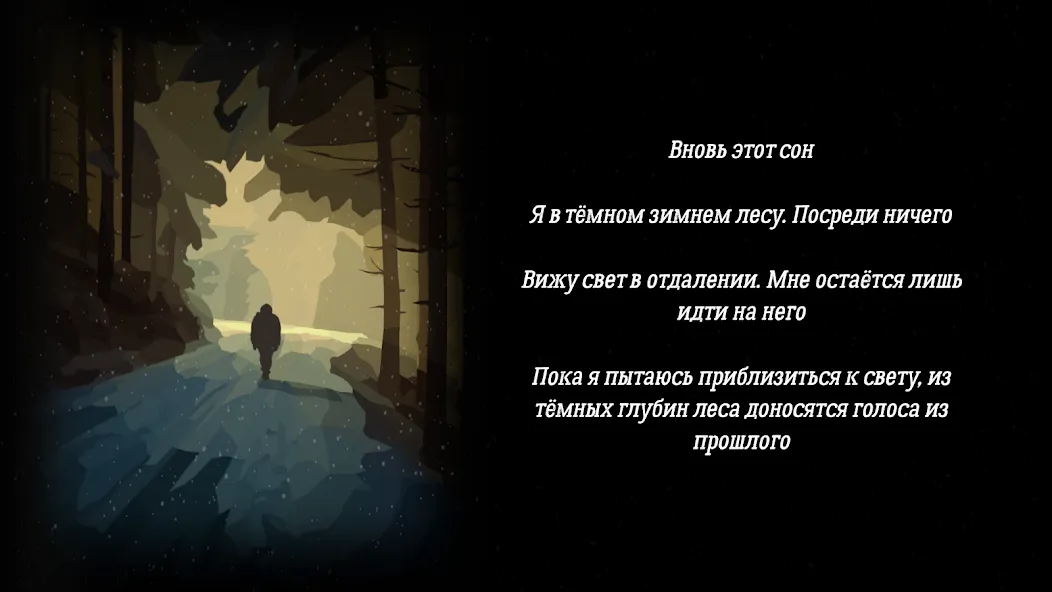 Вновь этот сон

Я в тёмном зимнем лесу. Посреди ничего

Вижу свет в отдалении. Мне остаётся лишь идти на него

Пока я пытаюсь приблизиться к свету, из тёмных глубин леса доносятся голоса из прошлого